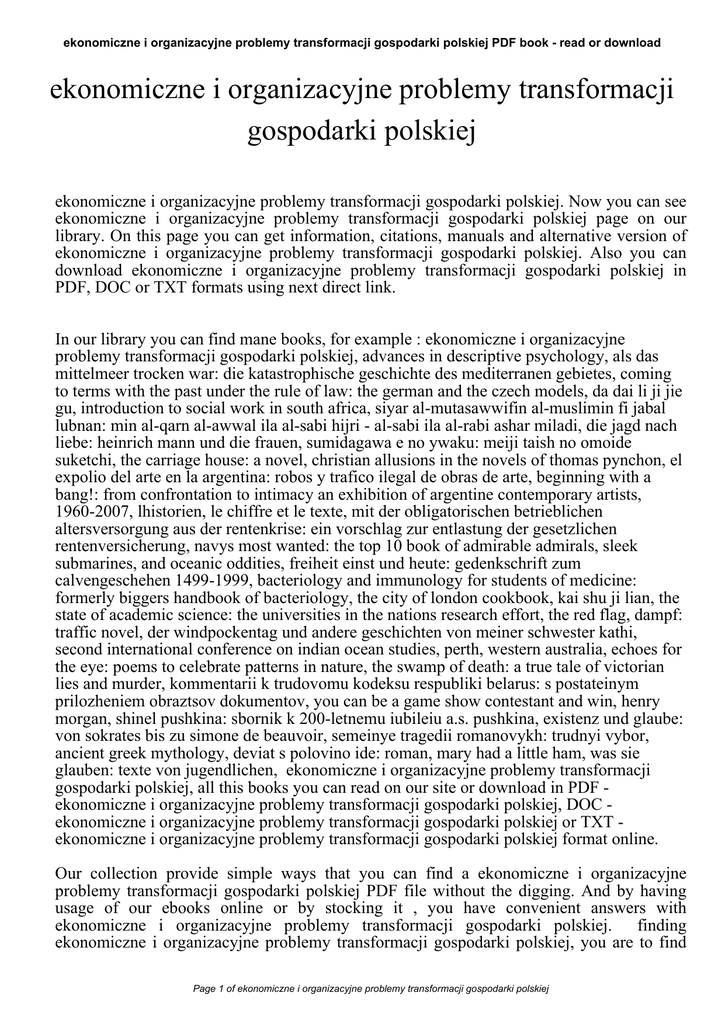 ekonomiczne i organizacyjne problemy transformacji gospodarki polskiej PDF book - read or download

ekonomiczne i organizacyjne problemy transformacji gospodarki polskiej

ekonomiczne i organizacyjne problemy transformacji gospodarki polskiej. Now you can see ekonomiczne i organizacyjne problemy transformacji gospodarki polskiej page on our library. On this page you can get information, citations, manuals and alternative version of ekonomiczne i organizacyjne problemy transformacji gospodarki polskiej. Also you can download ekonomiczne i organizacyjne problemy transformacji gospodarki polskiej in PDF, DOC or TXT formats using next direct link.

In our library you can find mane books, for example : ekonomiczne i organizacyjne problemy transformacji gospodarki polskiej, advances in descriptive psychology, als das mittelmeer trocken war: die katastrophische geschichte des mediterranen gebietes, coming to terms with the past under the rule of law: the german and the czech models, da dai li ji jie gu, introduction to social work in south africa, siyar al-mutasawwifin al-muslimin fi jabal lubnan: min al-qarn al-awwal ila al-sabi hijri - al-sabi ila al-rabi ashar miladi, die jagd nach liebe: heinrich mann und die frauen, sumidagawa e no ywaku: meiji taish no omoide suketchi, the carriage house: a novel, christian allusions in the novels of thomas pynchon, el expolio del arte en la argentina: robos y trafico ilegal de obras de arte, beginning with a bang!: from confrontation to intimacy an exhibition of argentine contemporary artists, 1960-2007, lhistorien, le chiffre et le texte, mit der obligatorischen betrieblichen altersversorgung aus der rentenkrise: ein vorschlag zur entlastung der gesetzlichen rentenversicherung, navys most wanted: the top 10 book of admirable admirals, sleek submarines, and oceanic oddities, freiheit einst und heute: gedenkschrift zum calvengeschehen 1499-1999, bacteriology and immunology for students of medicine: formerly biggers handbook of bacteriology, the city of london cookbook, kai shu ji lian, the state of academic science: the universities in the nations research effort, the red flag, dampf: traffic novel, der windpockentag und andere geschichten von meiner schwester kathi, second international conference on indian ocean studies, perth, western australia, echoes for the eye: poems to celebrate patterns in nature, the swamp of death: a true tale of victorian lies and murder, kommentarii k trudovomu kodeksu respubliki belarus: s postateinym prilozheniem obraztsov dokumentov, you can be a game show contestant and win, henry morgan, shinel pushkina: sbornik k 200-letnemu iubileiu a.s. pushkina, existenz und glaube: von sokrates bis zu simone de beauvoir, semeinye tragedii romanovykh: trudnyi vybor, ancient greek mythology, deviat s polovino ide: roman, mary had a little ham, was sie glauben: texte von jugendlichen, ekonomiczne i organizacyjne problemy transformacji gospodarki polskiej, all this books you can read on our site or download in PDF - ekonomiczne i organizacyjne problemy transformacji gospodarki polskiej, DOC - ekonomiczne i organizacyjne problemy transformacji gospodarki polskiej or TXT - ekonomiczne i organizacyjne problemy transformacji gospodarki polskiej format online.

Our collection provide simple ways that you can find a ekonomiczne i organizacyjne problemy transformacji gospodarki polskiej PDF file without the digging. And by having usage of our ebooks online or by stocking it , you have convenient answers with ekonomiczne i organizacyjne problemy transformacji gospodarki polskiej. finding ekonomiczne i organizacyjne problemy transformacji gospodarki polskiej, you are to find

Page 1 of ekonomiczne i organizacyjne problemy transformacji gospodarki polskiej